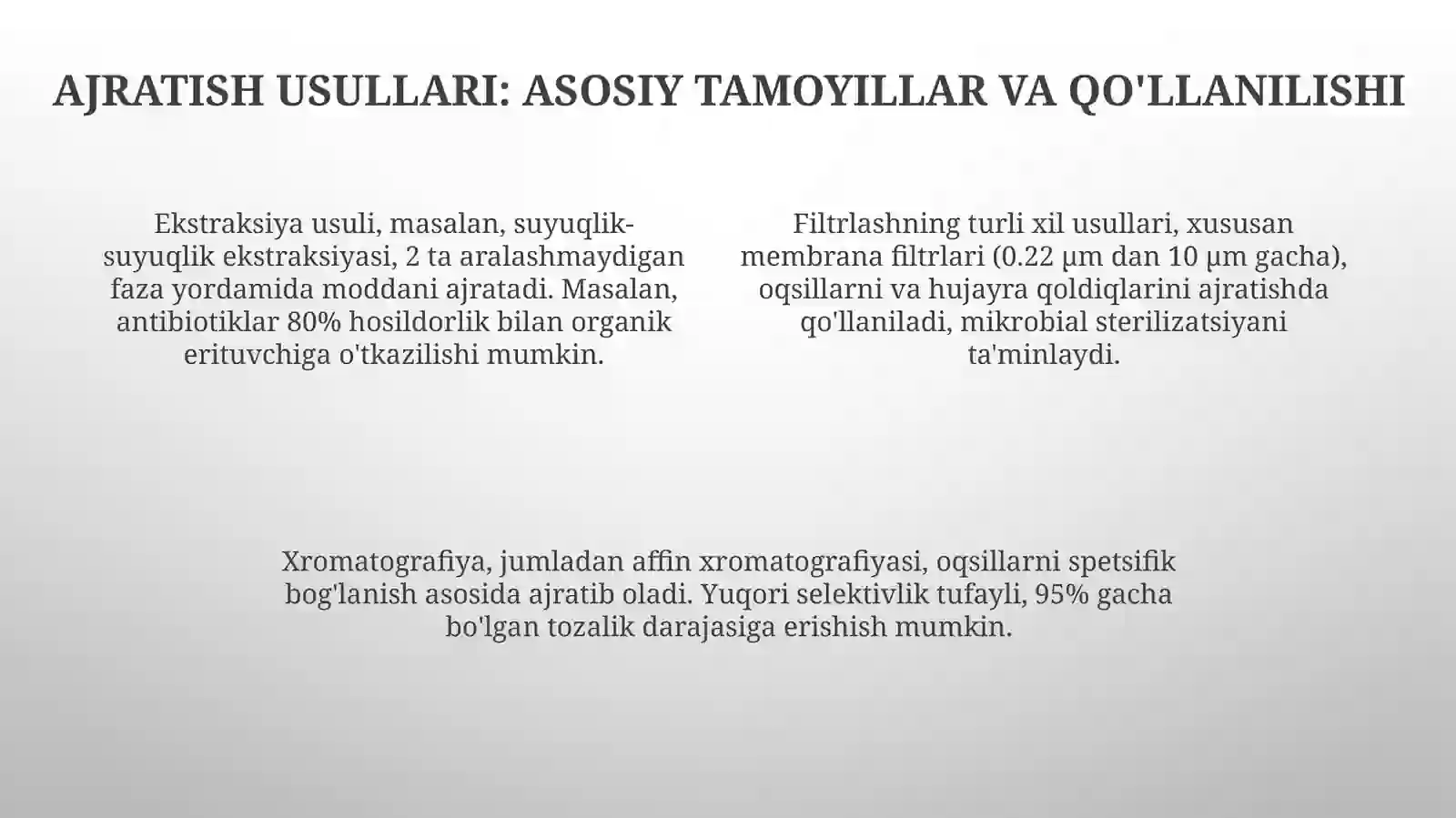 AJRATISH USULLARI: ASOSIY TAMOYILLAR VA QO'LLANILISHI

Ekstraksiya usuli, masalan, suyuqlik-suyuqlik ekstraksiyasi, 2 ta aralashmaydigan faza yordamida moddani ajratadi. Masalan, antibiotiklar 80% hosildorlik bilan organik erituvchiga o'tkazilishi mumkin.

Filtrlashning turli xil usullari, xususan membrana filtrlari (0.22 µm dan 10 µm gacha), oqsillarni va hujayra qoldiqlarini ajratishda qo'llaniladi, mikrobial sterilizatsiyani ta'minlaydi.

Xromatografiya, jumladan affin xromatografiyasi, oqsillarni spetsifik bog'lanish asosida ajratib oladi. Yuqori selektivlik tufayli, 95% gacha bo'lgan tozalik darajasiga erishish mumkin.